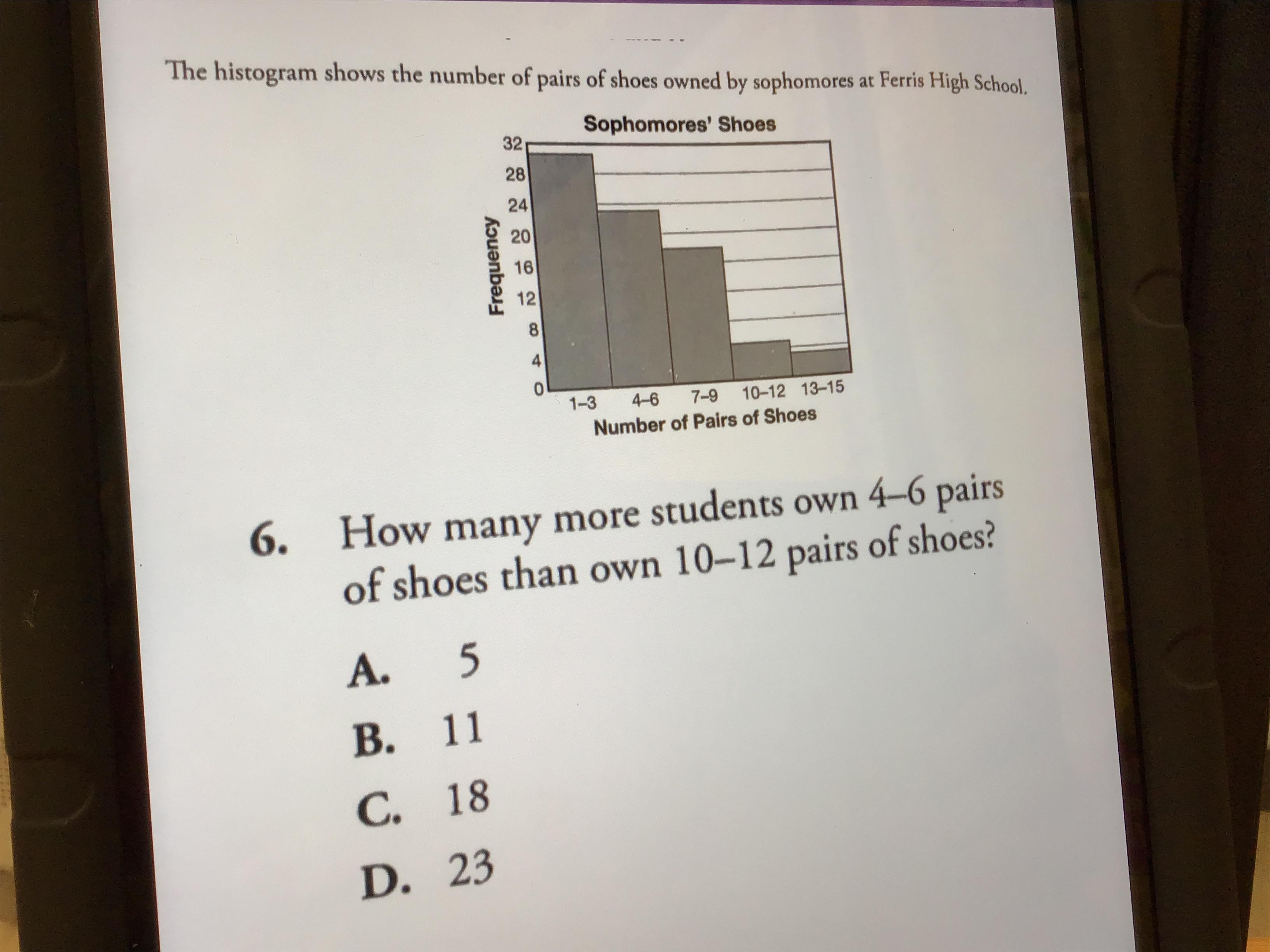 The histogram shows the number of pairs of shoes owned by sophomores at Ferris High School.

Sophomores' Shoes

Frequency

32
28
24
20
16
12
8
4
0

1–3 4–6 7–9 10–12 13–15

Number of Pairs of Shoes

6. How many more students own 4–6 pairs of shoes than own 10–12 pairs of shoes?

A. 5
B. 11
C. 18
D. 23